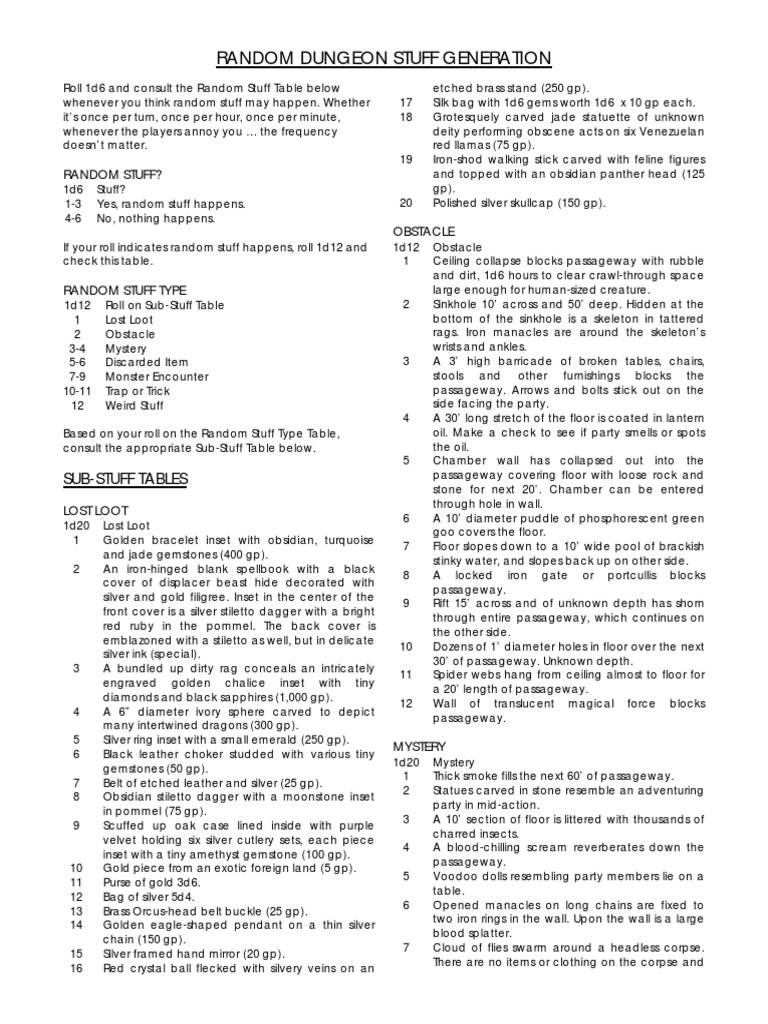 RANDOM DUNGEON STUFF GENERATION

Roll 1d6 and consult the Random Stuff Table below whenever you think random stuff may happen. Whether it's once per turn, once per hour, once per minute, whenever the players annoy you … the frequency doesn't matter.

RANDOM STUFF?

| 1d6 | Stuff? |
|---|---|
| 1-3 | Yes, random stuff happens. |
| 4-6 | No, nothing happens. |

If your roll indicates random stuff happens, roll 1d12 and check this table.

RANDOM STUFF TYPE

| 1d12 | Roll on Sub-Stuff Table |
|---|---|
| 1 | Lost Loot |
| 2 | Obstacle |
| 3-4 | Mystery |
| 5-6 | Discarded Item |
| 7-9 | Monster Encounter |
| 10-11 | Trap or Trick |
| 12 | Weird Stuff |

Based on your roll on the Random Stuff Type Table, consult the appropriate Sub-Stuff Table below.

SUB-STUFF TABLES

LOST LOOT

| 1d20 | Lost Loot |
|---|---|
| 1 | Golden bracelet inset with obsidian, turquoise and jade gemstones (400 gp). |
| 2 | An iron-hinged blank spellbook with a black cover of displacer beast hide decorated with silver and gold filigree. Inset in the center of the front cover is a silver stiletto dagger with a bright red ruby in the pommel. The back cover is emblazoned with a stiletto as well, but in delicate silver ink (special). |
| 3 | A bundled up dirty rag conceals an intricately engraved golden chalice inset with tiny diamonds and black sapphires (1,000 gp). |
| 4 | A 6" diameter ivory sphere carved to depict many intertwined dragons (300 gp). |
| 5 | Silver ring inset with a small emerald (250 gp). |
| 6 | Black leather choker studded with various tiny gemstones (50 gp). |
| 7 | Belt of etched leather and silver (25 gp). |
| 8 | Obsidian stiletto dagger with a moonstone inset in pommel (75 gp). |
| 9 | Scuffed up oak case lined inside with purple velvet holding six silver cutlery sets, each piece inset with a tiny amethyst gemstone (100 gp). |
| 10 | Gold piece from an exotic foreign land (5 gp). |
| 11 | Purse of gold 3d6. |
| 12 | Bag of silver 5d4. |
| 13 | Brass Orcus-head belt buckle (25 gp). |
| 14 | Golden eagle-shaped pendant on a thin silver chain (150 gp). |
| 15 | Silver framed hand mirror (20 gp). |
| 16 | Red crystal ball flecked with silvery veins on an etched brass stand (250 gp). |
| 17 | Silk bag with 1d6 gems worth 1d6 x 10 gp each. |
| 18 | Grotesquely carved jade statuette of unknown deity performing obscene acts on six Venezuelan red llamas (75 gp). |
| 19 | Iron-shod walking stick carved with feline figures and topped with an obsidian panther head (125 gp). |
| 20 | Polished silver skullcap (150 gp). |

OBSTACLE

| 1d12 | Obstacle |
|---|---|
| 1 | Ceiling collapse blocks passageway with rubble and dirt, 1d6 hours to clear crawl-through space large enough for human-sized creature. |
| 2 | Sinkhole 10' across and 50' deep. Hidden at the bottom of the sinkhole is a skeleton in tattered rags. Iron manacles are around the skeleton's wrists and ankles. |
| 3 | A 3' high barricade of broken tables, chairs, stools and other furnishings blocks the passageway. Arrows and bolts stick out on the side facing the party. |
| 4 | A 30' long stretch of the floor is coated in lantern oil. Make a check to see if party smells or spots the oil. |
| 5 | Chamber wall has collapsed out into the passageway covering floor with loose rock and stone for next 20'. Chamber can be entered through hole in wall. |
| 6 | A 10' diameter puddle of phosphorescent green goo covers the floor. |
| 7 | Floor slopes down to a 10' wide pool of brackish stinky water, and slopes back up on other side. |
| 8 | A locked iron gate or portcullis blocks passageway. |
| 9 | Rift 15' across and of unknown depth has shorn through entire passageway, which continues on the other side. |
| 10 | Dozens of 1' diameter holes in floor over the next 30' of passageway. Unknown depth. |
| 11 | Spider webs hang from ceiling almost to floor for a 20' length of passageway. |
| 12 | Wall of translucent magical force blocks passageway. |

MYSTERY

| 1d20 | Mystery |
|---|---|
| 1 | Thick smoke fills the next 60' of passageway. |
| 2 | Statues carved in stone resemble an adventuring party in mid-action. |
| 3 | A 10' section of floor is littered with thousands of charred insects. |
| 4 | A blood-chilling scream reverberates down the passageway. |
| 5 | Voodoo dolls resembling party members lie on a table. |
| 6 | Opened manacles on long chains are fixed to two iron rings in the wall. Upon the wall is a large blood splatter. |
| 7 | Cloud of flies swarm around a headless corpse. There are no items or clothing on the corpse and |